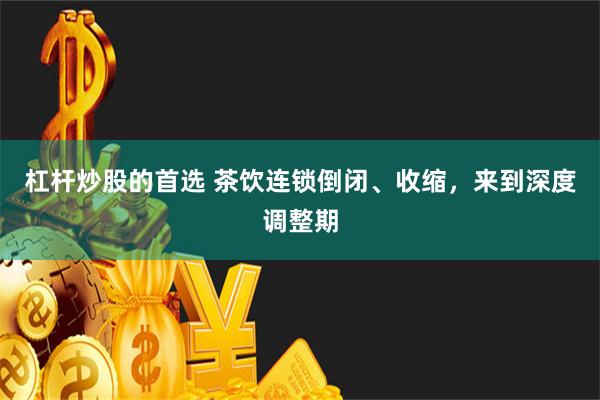 杠杆炒股的首选 茶饮连锁倒闭、收缩，来到深度调整期